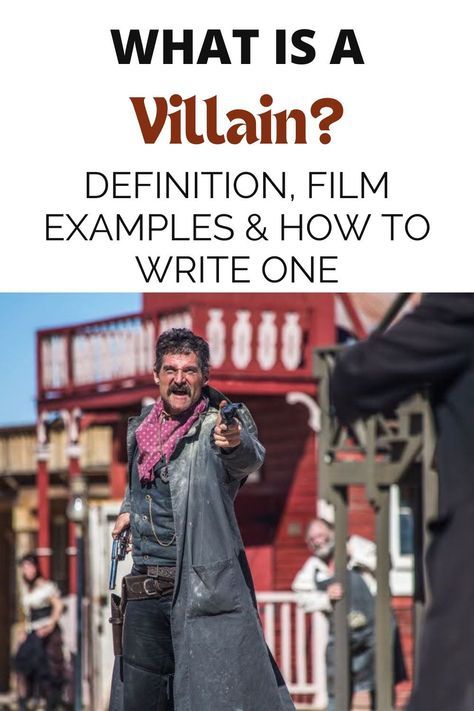 WHAT IS A
Villain?
DEFINITION, FILM EXAMPLES & HOW TO WRITE ONE